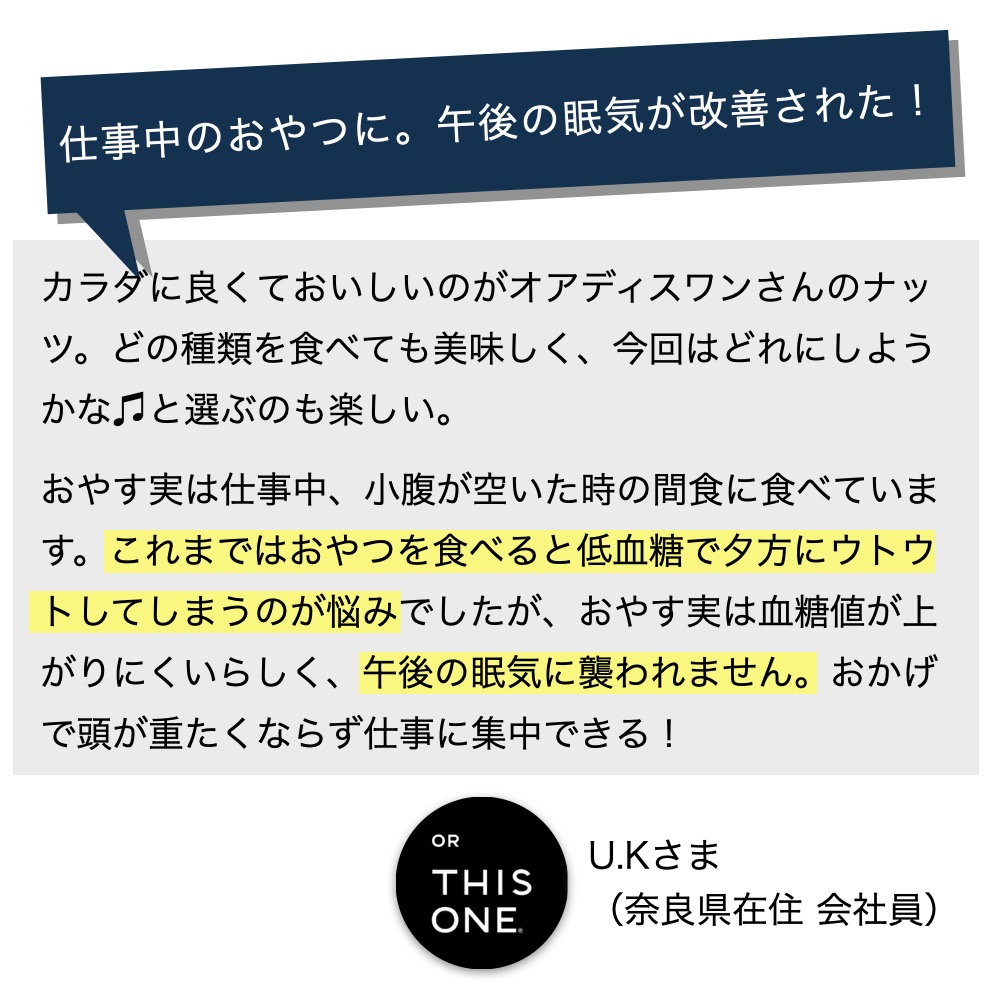 仕事中のおやつに。午後の眠気が改善された！

カラダに良くておいしいのがオアディスワンさんのナッツ。どの種類を食べても美味しく、今回はどれにしようかな♫と選ぶのも楽しい。

おやす実は仕事中、小腹が空いた時の間食に食べています。これまではおやつを食べると低血糖で夕方にウトウトしてしまうのが悩みでしたが、おやす実は血糖値が上がりにくいらしく、午後の眠気に襲われません。おかげで頭が重たくならず仕事に集中できる！

OR THIS ONE

U.Kさま
（奈良県在住 会社員）